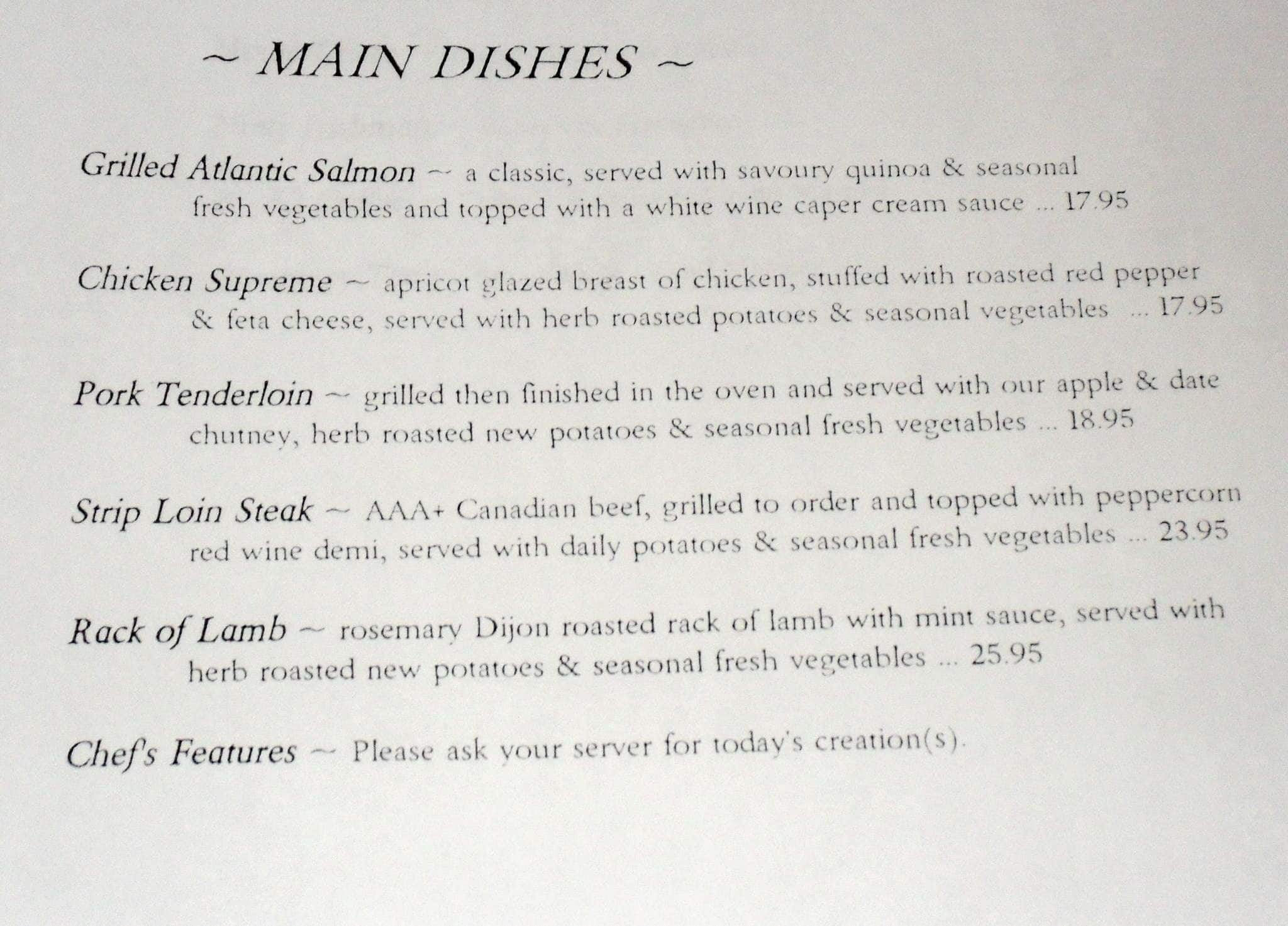 ~ MAIN DISHES ~

Grilled Atlantic Salmon ~ a classic, served with savoury quinoa & seasonal fresh vegetables and topped with a white wine caper cream sauce ... 17.95

Chicken Supreme ~ apricot glazed breast of chicken, stuffed with roasted red pepper & feta cheese, served with herb roasted potatoes & seasonal vegetables ... 17.95

Pork Tenderloin ~ grilled then finished in the oven and served with our apple & date chutney, herb roasted new potatoes & seasonal fresh vegetables ... 18.95

Strip Loin Steak ~ AAA+ Canadian beef, grilled to order and topped with peppercorn red wine demi, served with daily potatoes & seasonal fresh vegetables ... 23.95

Rack of Lamb ~ rosemary Dijon roasted rack of lamb with mint sauce, served with herb roasted new potatoes & seasonal fresh vegetables ... 25.95

Chef's Features ~ Please ask your server for today's creation(s).